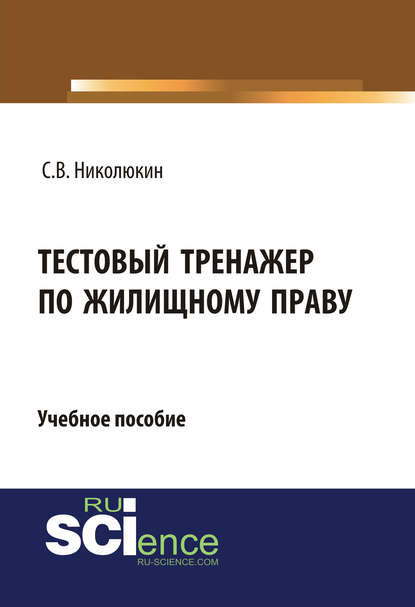 С.В. Николюкин

ТЕСТОВЫЙ ТРЕНАЖЕР ПО ЖИЛИЩНОМУ ПРАВУ

Учебное пособие

RU SCIence
RU-SCIENCE.COM